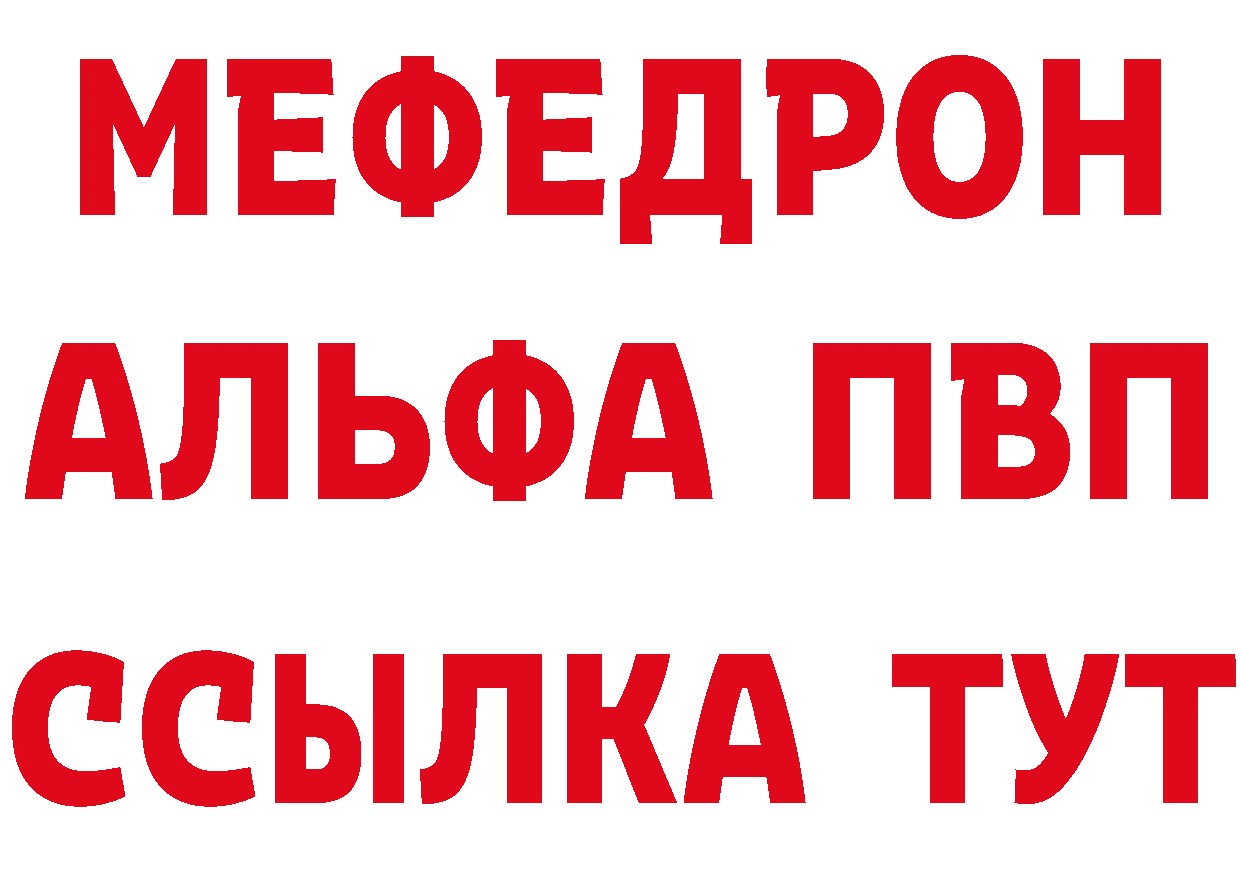 МЕФЕДРОН
АЛЬФА ПВП
ССЫЛКА ТУТ